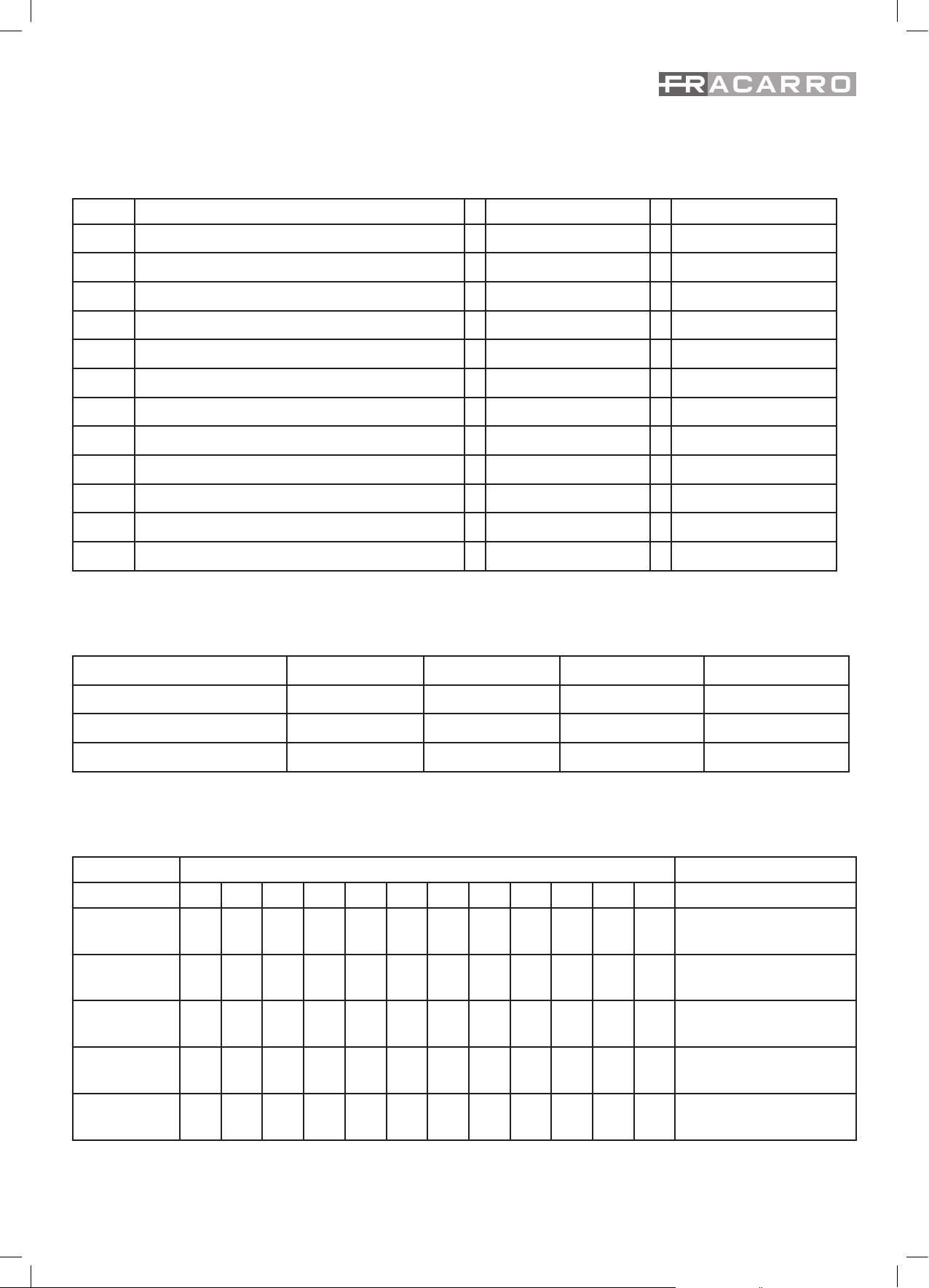 FRACARRO